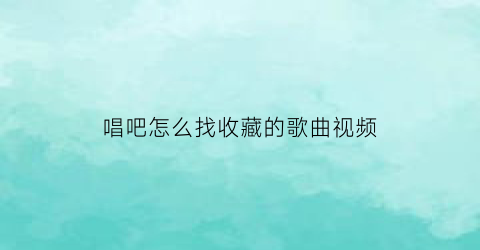 唱吧怎么找收藏的歌曲视频